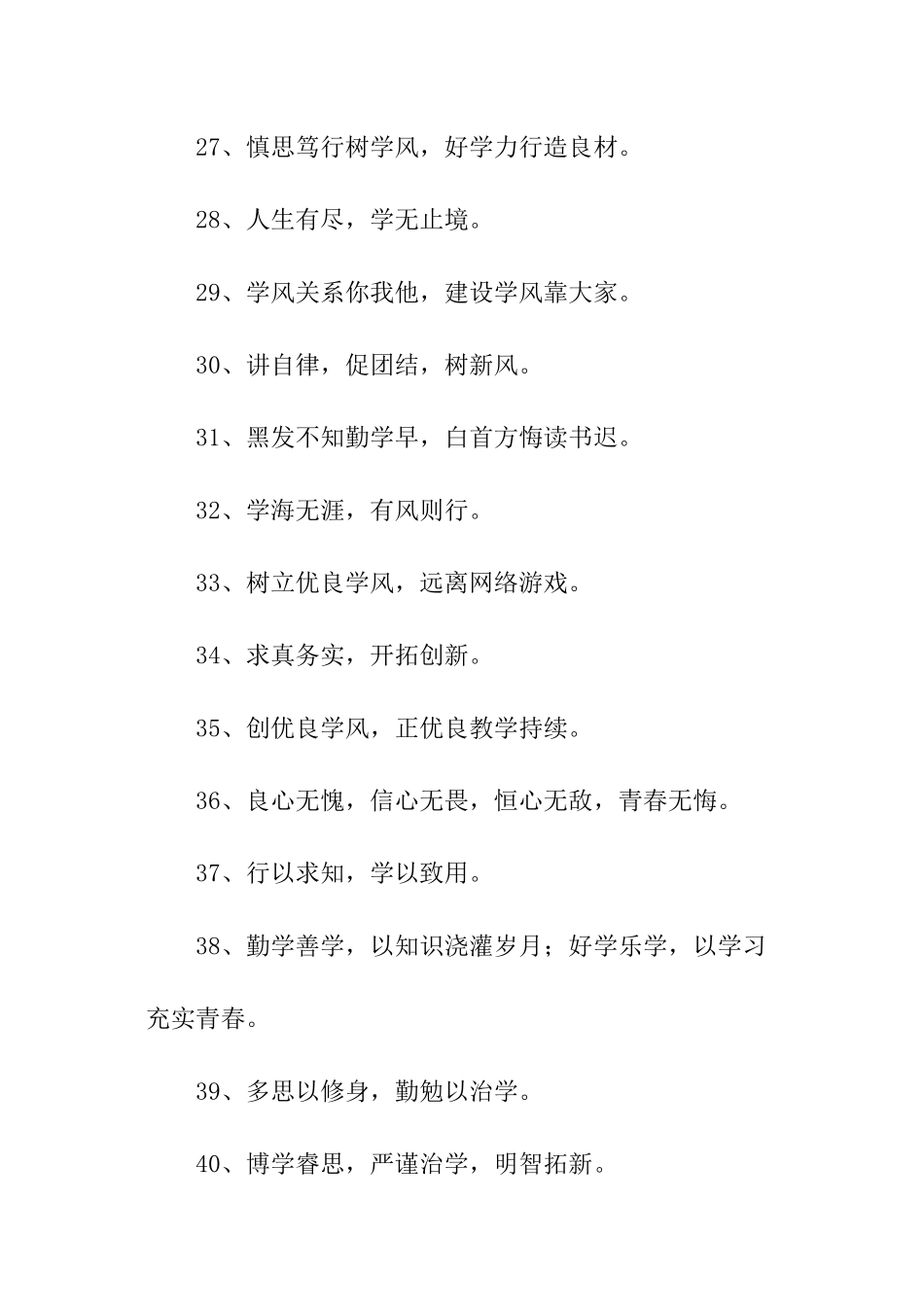 27、慎思笃行树学风，好学力行造良材。

28、人生有尽，学无止境。

29、学风关系你我他，建设学风靠大家。

30、讲自律，促团结，树新风。

31、黑发不知勤学早，白首方悔读书迟。

32、学海无涯，有风则行。

33、树立优良学风，远离网络游戏。

34、求真务实，开拓创新。

35、创优良学风，正优良教学持续。

36、良心无愧，信心无畏，恒心无敌，青春无悔。

37、行以求知，学以致用。

38、勤学善学，以知识浇灌岁月；好学乐学，以学习充实青春。

39、多思以修身，勤勉以治学。

40、博学睿思，严谨治学，明智拓新。